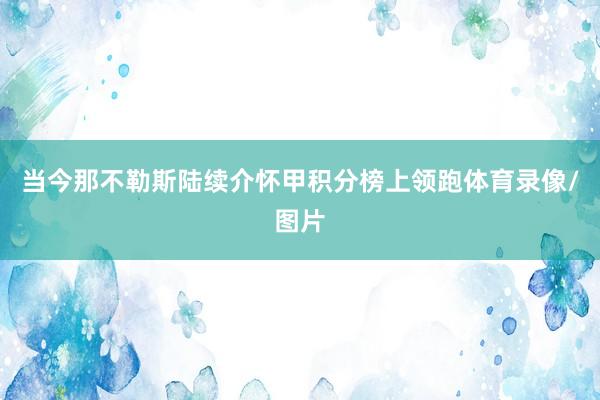 当今那不勒斯陆续介怀甲积分榜上领跑体育录像/图片